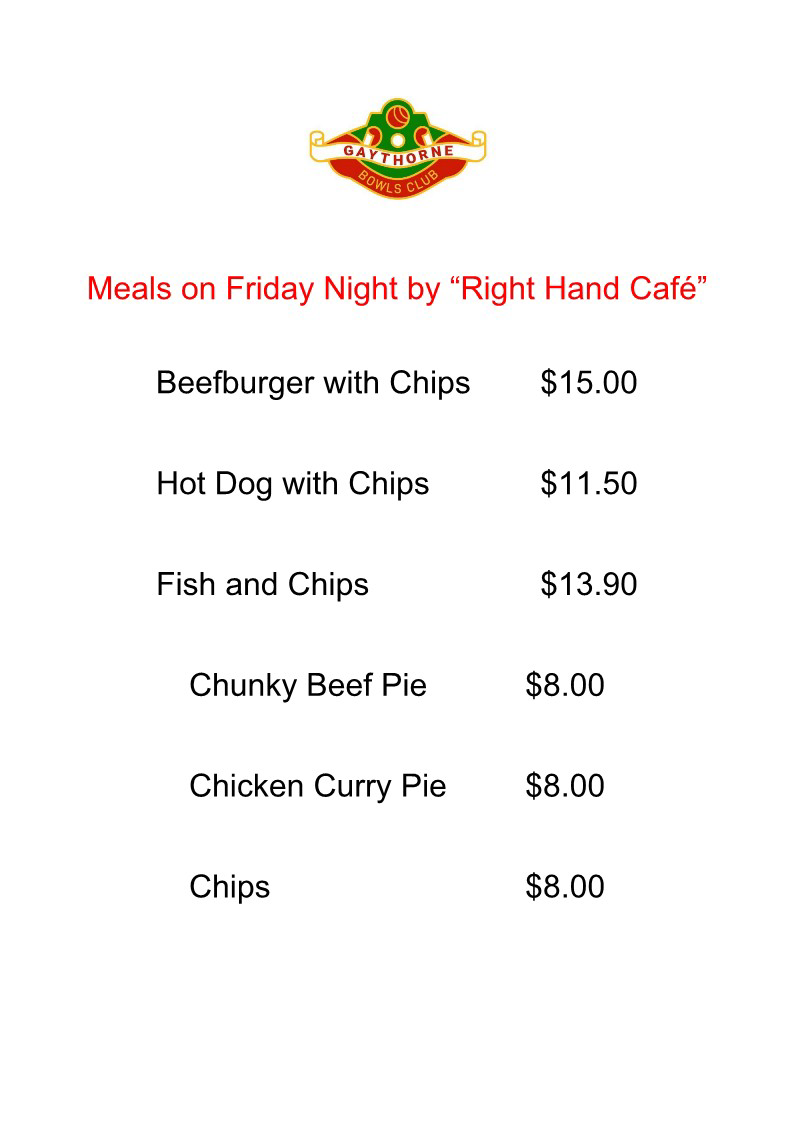 GAYTHORNE
BOWLS CLUB

Meals on Friday Night by "Right Hand Café"

Beefburger with Chips $15.00

Hot Dog with Chips $11.50

Fish and Chips $13.90

Chunky Beef Pie $8.00

Chicken Curry Pie $8.00

Chips $8.00